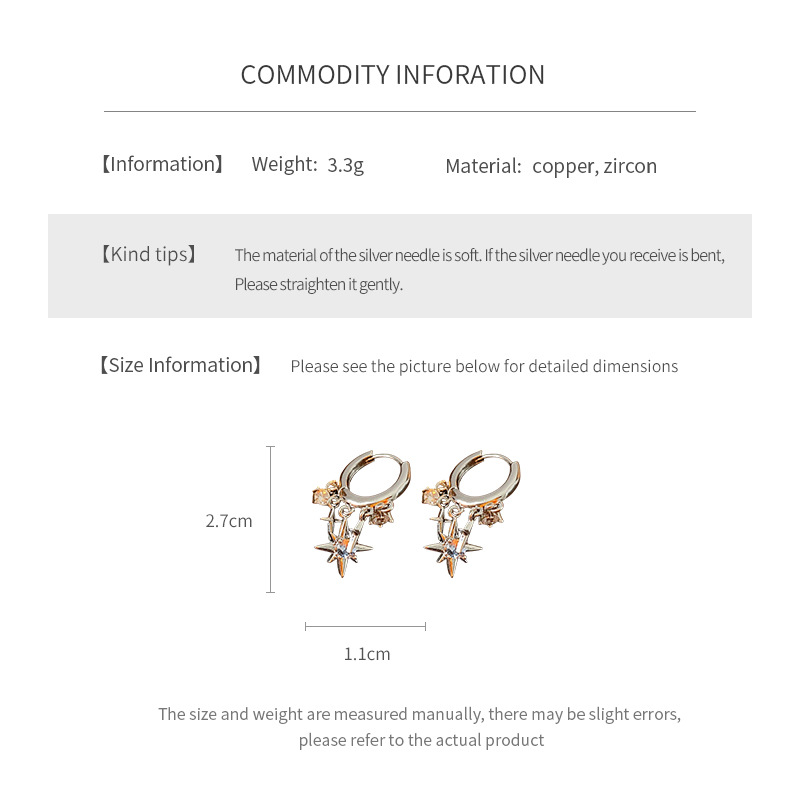 COMMODITY INFORATION

【Information】 Weight: 3.3g Material: copper, zircon

【Kind tips】 The material of the silver needle is soft. If the silver needle you receive is bent, Please straighten it gently.

【Size Information】 Please see the picture below for detailed dimensions

2.7cm

1.1cm

The size and weight are measured manually, there may be slight errors, please refer to the actual product